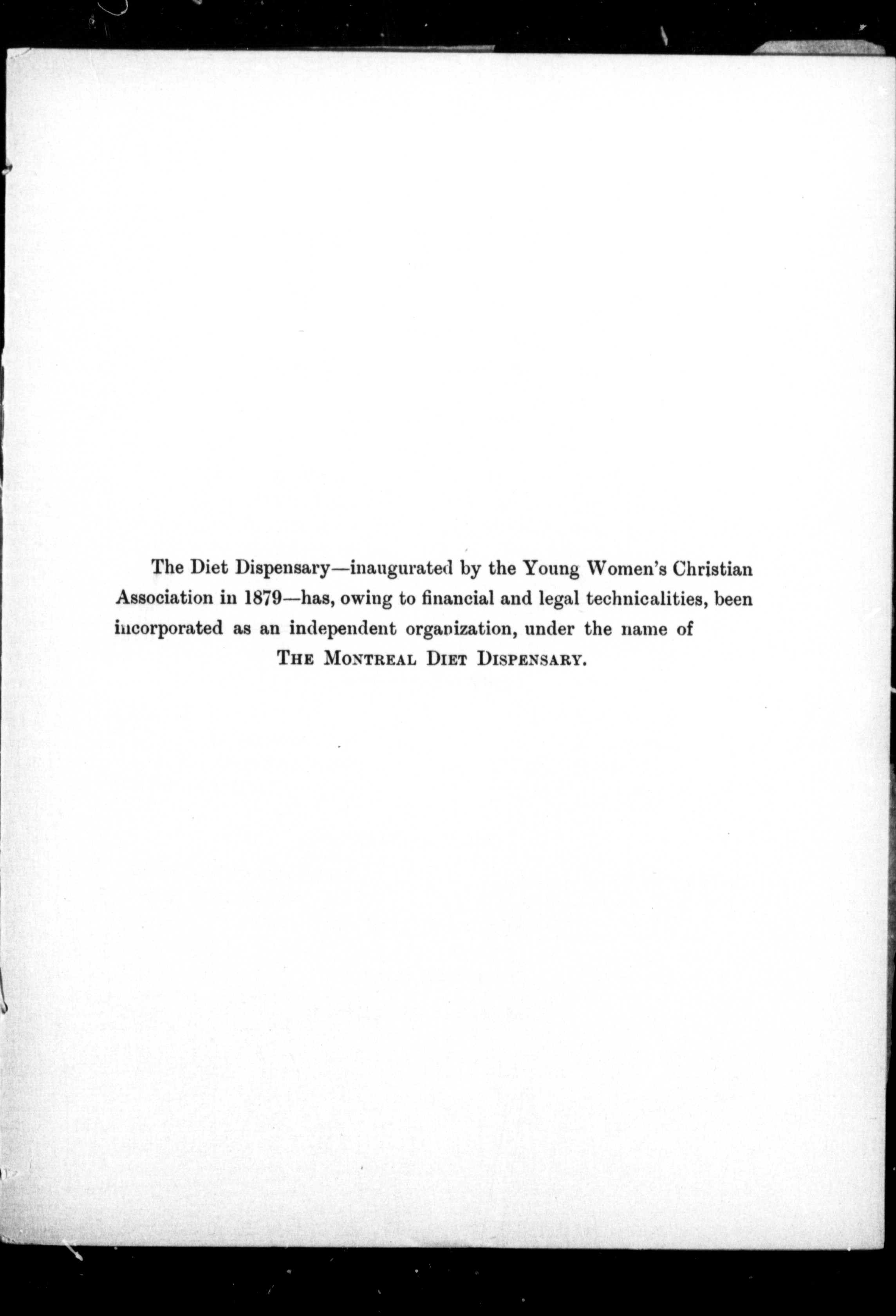 The Diet Dispensary—inaugurated by the Young Women's Christian Association in 1879—has, owing to financial and legal technicalities, been incorporated as an independent organization, under the name of

THE MONTREAL DIET DISPENSARY.